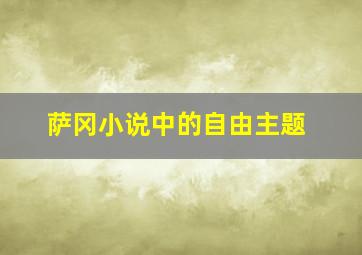 萨冈小说中的自由主题